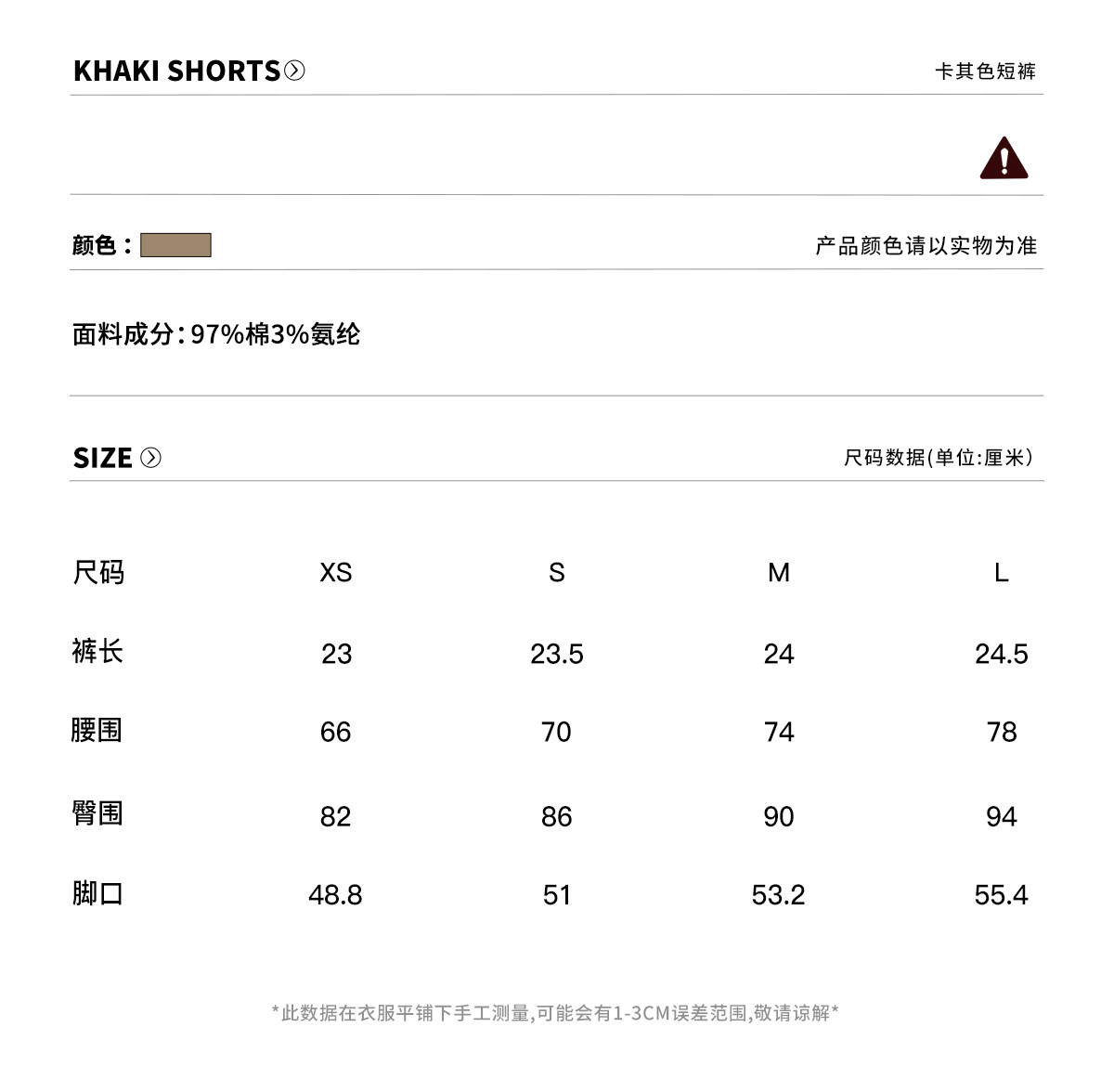 KHAKI SHORTS

卡其色短裤

颜色：

产品颜色请以实物为准

面料成分:97%棉3%氨纶

SIZE

尺码数据(单位:厘米)

| 尺码 | XS | S | M | L |
|---|---|---|---|---|
| 裤长 | 23 | 23.5 | 24 | 24.5 |
| 腰围 | 66 | 70 | 74 | 78 |
| 臀围 | 82 | 86 | 90 | 94 |
| 脚口 | 48.8 | 51 | 53.2 | 55.4 |

*此数据在衣服平铺下手工测量,可能会有1-3CM误差范围,敬请谅解*